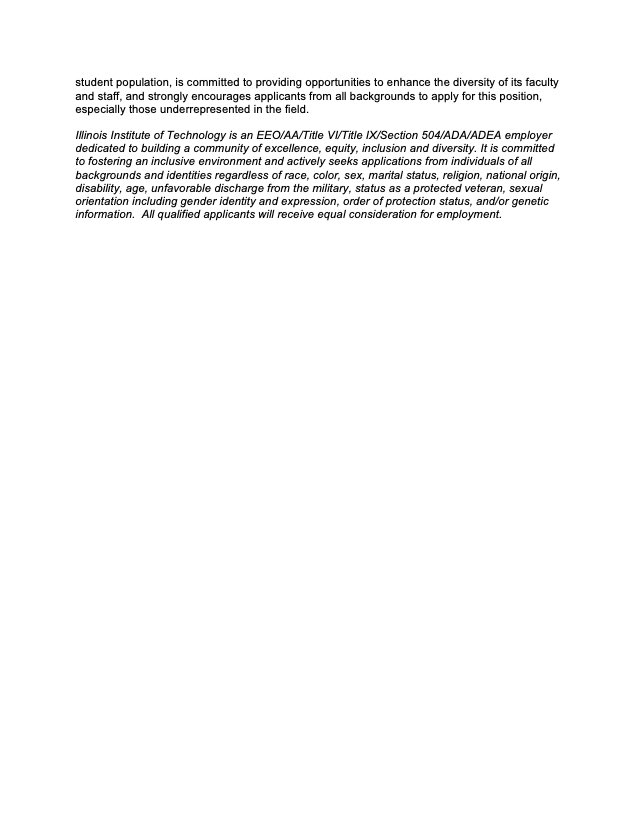 student population, is committed to providing opportunities to enhance the diversity of its faculty and staff, and strongly encourages applicants from all backgrounds to apply for this position, especially those underrepresented in the field.

Illinois Institute of Technology is an EEO/AA/Title VI/Title IX/Section 504/ADA/ADEA employer dedicated to building a community of excellence, equity, inclusion and diversity. It is committed to fostering an inclusive environment and actively seeks applications from individuals of all backgrounds and identities regardless of race, color, sex, marital status, religion, national origin, disability, age, unfavorable discharge from the military, status as a protected veteran, sexual orientation including gender identity and expression, order of protection status, and/or genetic information. All qualified applicants will receive equal consideration for employment.